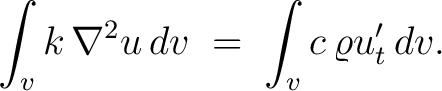 $\int_v k\,\nabla^2 u\,dv \;=\; \int_v c\,\varrho u_t'\,dv.$